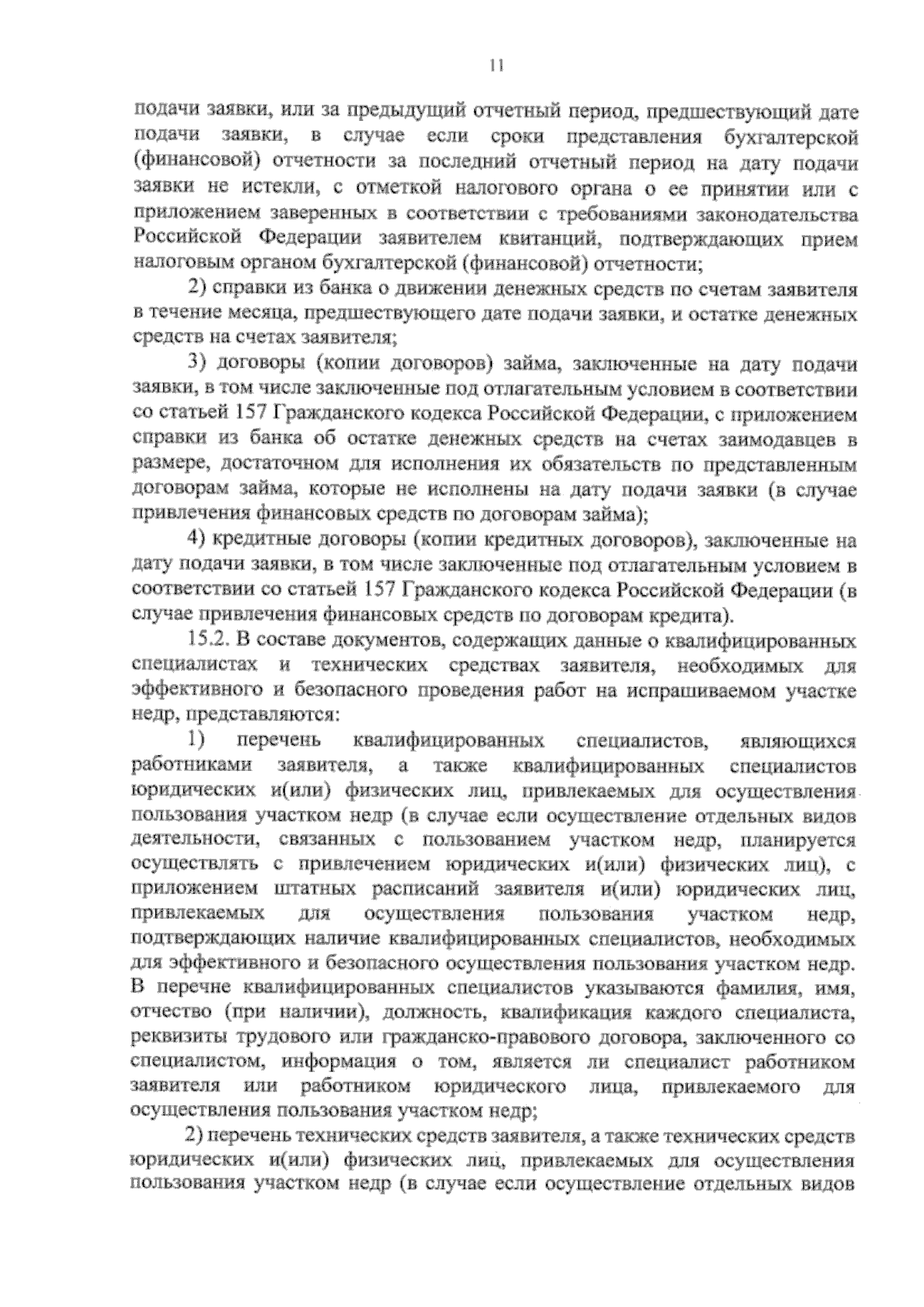 11

подачи заявки, или за предыдущий отчетный период, предшествующий дате подачи заявки, в случае если сроки представления бухгалтерской (финансовой) отчетности за последний отчетный период на дату подачи заявки не истекли, с отметкой налогового органа о ее принятии или с приложением заверенных в соответствии с требованиями законодательства Российской Федерации заявителем квитанций, подтверждающих прием налоговым органом бухгалтерской (финансовой) отчетности;

2) справки из банка о движении денежных средств по счетам заявителя в течение месяца, предшествующего дате подачи заявки, и остатке денежных средств на счетах заявителя;

3) договоры (копии договоров) займа, заключенные на дату подачи заявки, в том числе заключенные под отлагательным условием в соответствии со статьей 157 Гражданского кодекса Российской Федерации, с приложением справки из банка об остатке денежных средств на счетах заимодавцев в размере, достаточном для исполнения их обязательств по представленным договорам займа, которые не исполнены на дату подачи заявки (в случае привлечения финансовых средств по договорам займа);

4) кредитные договоры (копии кредитных договоров), заключенные на дату подачи заявки, в том числе заключенные под отлагательным условием в соответствии со статьей 157 Гражданского кодекса Российской Федерации (в случае привлечения финансовых средств по договорам кредита).

15.2. В составе документов, содержащих данные о квалифицированных специалистах и технических средствах заявителя, необходимых для эффективного и безопасного проведения работ на испрашиваемом участке недр, представляются:

1) перечень квалифицированных специалистов, являющихся работниками заявителя, а также квалифицированных специалистов юридических и(или) физических лиц, привлекаемых для осуществления пользования участком недр (в случае если осуществление отдельных видов деятельности, связанных с пользованием участком недр, планируется осуществлять с привлечением юридических и(или) физических лиц), с приложением штатных расписаний заявителя и(или) юридических лиц, привлекаемых для осуществления пользования участком недр, подтверждающих наличие квалифицированных специалистов, необходимых для эффективного и безопасного осуществления пользования участком недр. В перечне квалифицированных специалистов указываются фамилия, имя, отчество (при наличии), должность, квалификация каждого специалиста, реквизиты трудового или гражданско-правового договора, заключенного со специалистом, информация о том, является ли специалист работником заявителя или работником юридического лица, привлекаемого для осуществления пользования участком недр;

2) перечень технических средств заявителя, а также технических средств юридических и(или) физических лиц, привлекаемых для осуществления пользования участком недр (в случае если осуществление отдельных видов